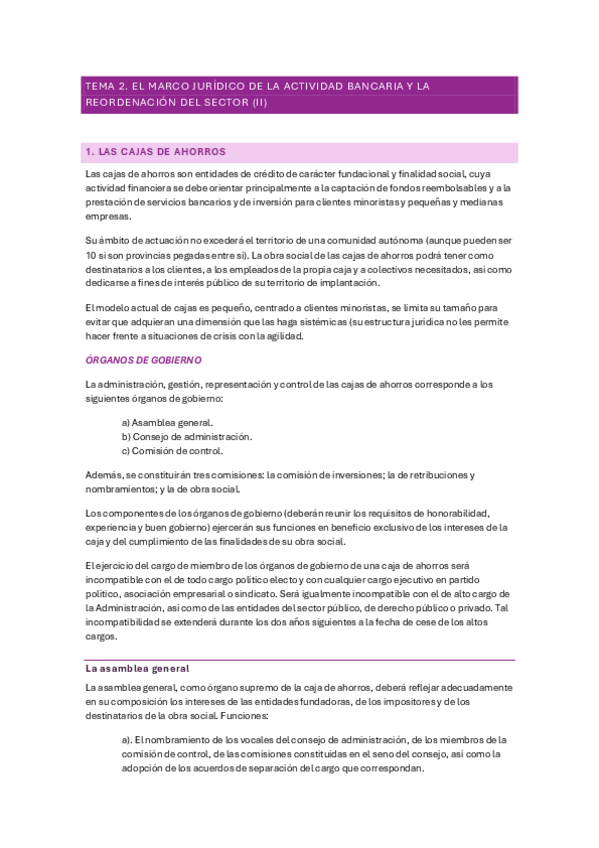 TEMA 2. EL MARCO JURÍDICO DE LA ACTIVIDAD BANCARIA Y LA REORDENACIÓN DEL SECTOR (II)

1. LAS CAJAS DE AHORROS

Las cajas de ahorros son entidades de crédito de carácter fundacional y finalidad social, cuya actividad financiera se debe orientar principalmente a la captación de fondos reembolsables y a la prestación de servicios bancarios y de inversión para clientes minoristas y pequeñas y medianas empresas.

Su ámbito de actuación no excederá el territorio de una comunidad autónoma (aunque pueden ser 10 si son provincias pegadas entre sí). La obra social de las cajas de ahorros podrá tener como destinatarios a los clientes, a los empleados de la propia caja y a colectivos necesitados, así como dedicarse a fines de interés público de su territorio de implantación.

El modelo actual de cajas es pequeño, centrado a clientes minoristas, se limita su tamaño para evitar que adquieran una dimensión que las haga sistémicas (su estructura jurídica no les permite hacer frente a situaciones de crisis con la agilidad.

ÓRGANOS DE GOBIERNO

La administración, gestión, representación y control de las cajas de ahorros corresponde a los siguientes órganos de gobierno:

a) Asamblea general.
b) Consejo de administración.
c) Comisión de control.

Además, se constituirán tres comisiones: la comisión de inversiones; la de retribuciones y nombramientos; y la de obra social.

Los componentes de los órganos de gobierno (deberán reunir los requisitos de honorabilidad, experiencia y buen gobierno) ejercerán sus funciones en beneficio exclusivo de los intereses de la caja y del cumplimiento de las finalidades de su obra social.

El ejercicio del cargo de miembro de los órganos de gobierno de una caja de ahorros será incompatible con el de todo cargo político electo y con cualquier cargo ejecutivo en partido político, asociación empresarial o sindicato. Será igualmente incompatible con el de alto cargo de la Administración, así como de las entidades del sector público, de derecho público o privado. Tal incompatibilidad se extenderá durante los dos años siguientes a la fecha de cese de los altos cargos.

La asamblea general

La asamblea general, como órgano supremo de la caja de ahorros, deberá reflejar adecuadamente en su composición los intereses de las entidades fundadoras, de los impositores y de los destinatarios de la obra social. Funciones:

a). El nombramiento de los vocales del consejo de administración, de los miembros de la comisión de control, de las comisiones constituidas en el seno del consejo, así como la adopción de los acuerdos de separación del cargo que correspondan.